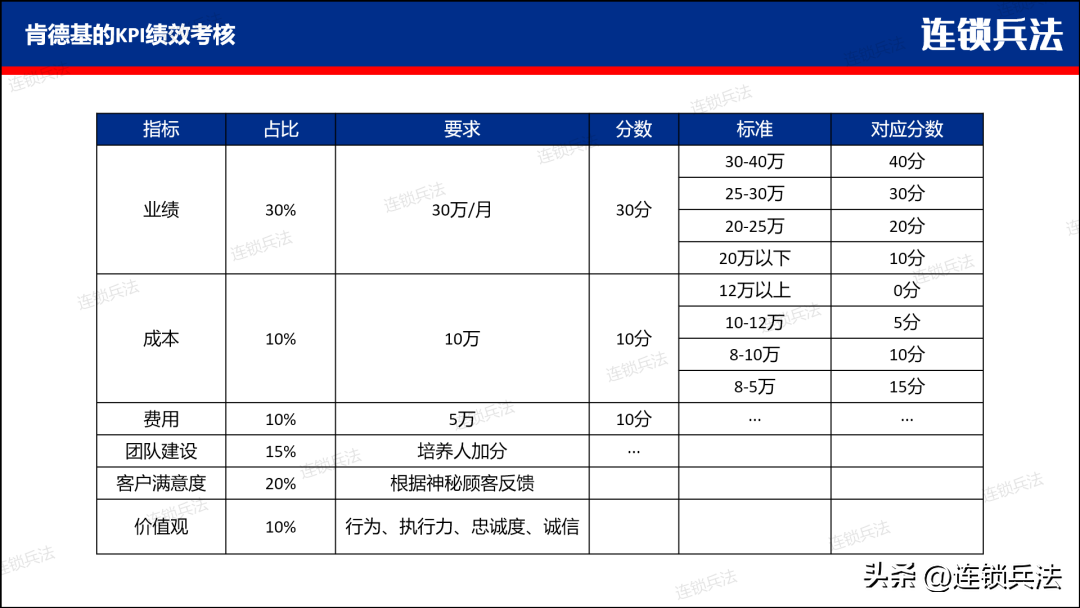 肯德基的KPI绩效考核

连锁兵法

| 指标 | 占比 | 要求 | 分数 | 标准 | 对应分数 |
|---|---|---|---|---|---|
| 业绩 | 30% | 30万/月 | 30分 | 30-40万 | 40分 |
| | | | | 25-30万 | 30分 |
| | | | | 20-25万 | 20分 |
| | | | | 20万以下 | 10分 |
| 成本 | 10% | 10万 | 10分 | 12万以上 | 0分 |
| | | | | 10-12万 | 5分 |
| | | | | 8-10万 | 10分 |
| | | | | 8-5万 | 15分 |
| 费用 | 10% | 5万 | 10分 | … | … |
| 团队建设 | 15% | 培养人加分 | … | | |
| 客户满意度 | 20% | 根据神秘顾客反馈 | | | |
| 价值观 | 10% | 行为、执行力、忠诚度、诚信 | | | |

头条 @连锁兵法